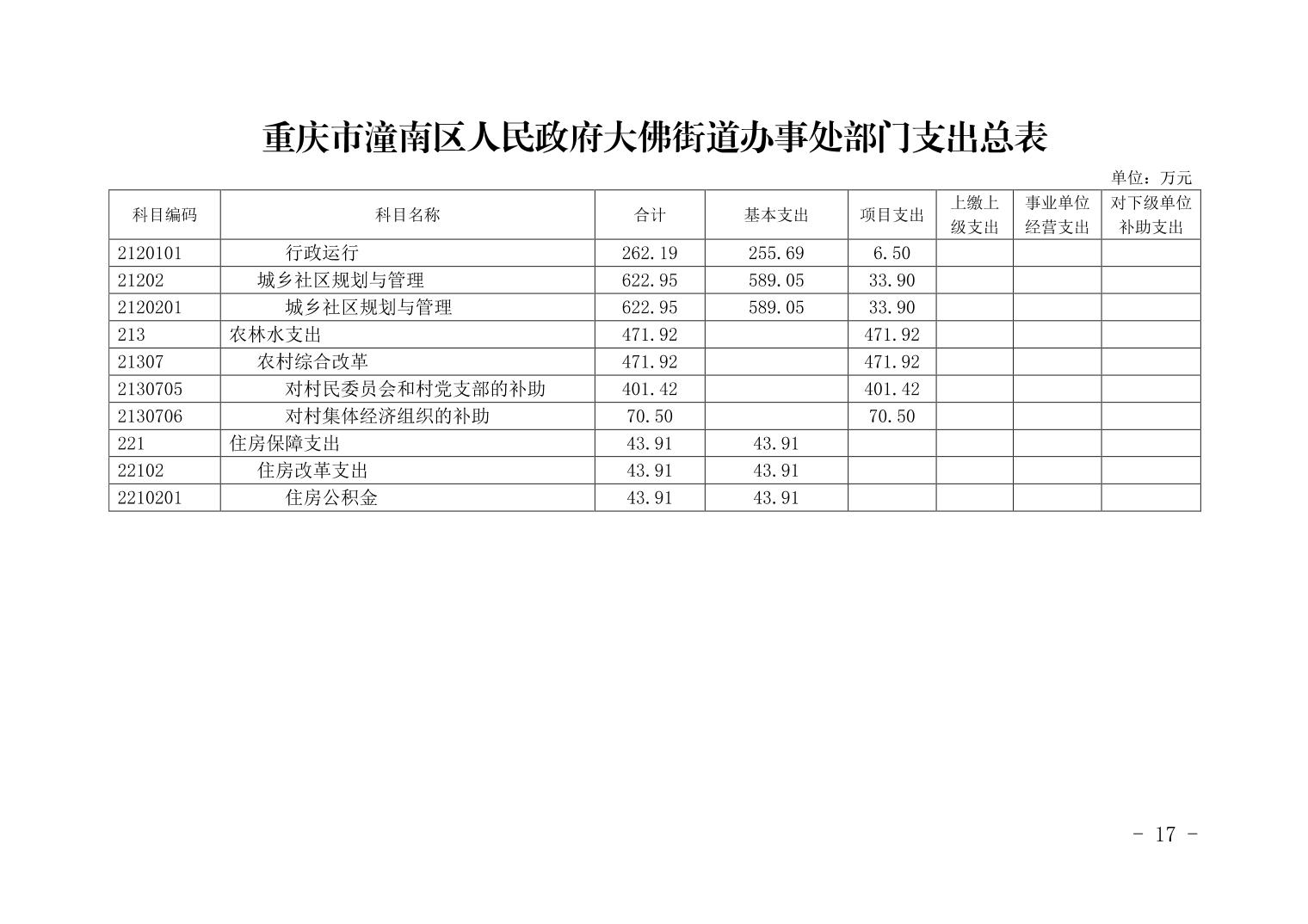 重庆市潼南区人民政府大佛街道办事处部门支出总表

单位：万元

| 科目编码 | 科目名称 | 合计 | 基本支出 | 项目支出 | 上缴上级支出 | 事业单位经营支出 | 对下级单位补助支出 |
|---|---|---|---|---|---|---|---|
| 2120101 | 行政运行 | 262.19 | 255.69 | 6.50 | | | |
| 21202 | 城乡社区规划与管理 | 622.95 | 589.05 | 33.90 | | | |
| 2120201 | 城乡社区规划与管理 | 622.95 | 589.05 | 33.90 | | | |
| 213 | 农林水支出 | 471.92 | | 471.92 | | | |
| 21307 | 农村综合改革 | 471.92 | | 471.92 | | | |
| 2130705 | 对村民委员会和村党支部的补助 | 401.42 | | 401.42 | | | |
| 2130706 | 对村集体经济组织的补助 | 70.50 | | 70.50 | | | |
| 221 | 住房保障支出 | 43.91 | 43.91 | | | | |
| 22102 | 住房改革支出 | 43.91 | 43.91 | | | | |
| 2210201 | 住房公积金 | 43.91 | 43.91 | | | | |

- 17 -